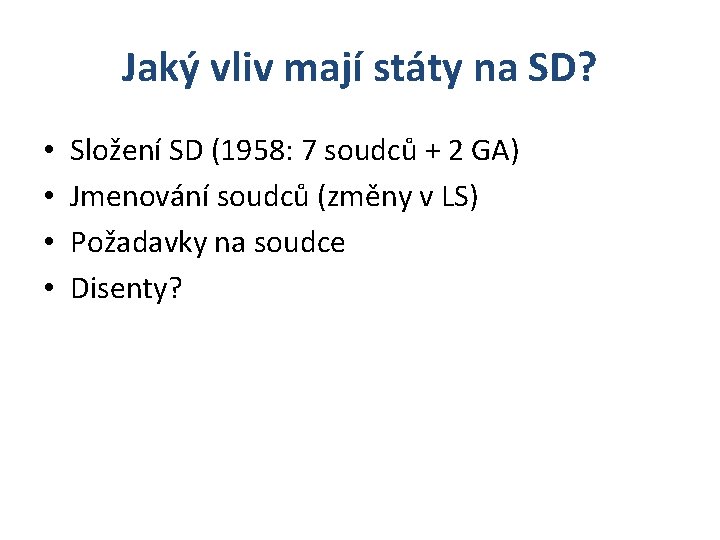 Jaký vliv mají státy na SD?

• Složení SD (1958: 7 soudců + 2 GA)
• Jmenování soudců (změny v LS)
• Požadavky na soudce
• Disenty?